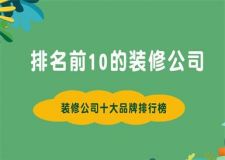 排名前10的装修公司

装修公司十大品牌排行榜